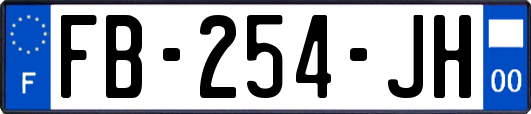 F

FB-254-JH

00